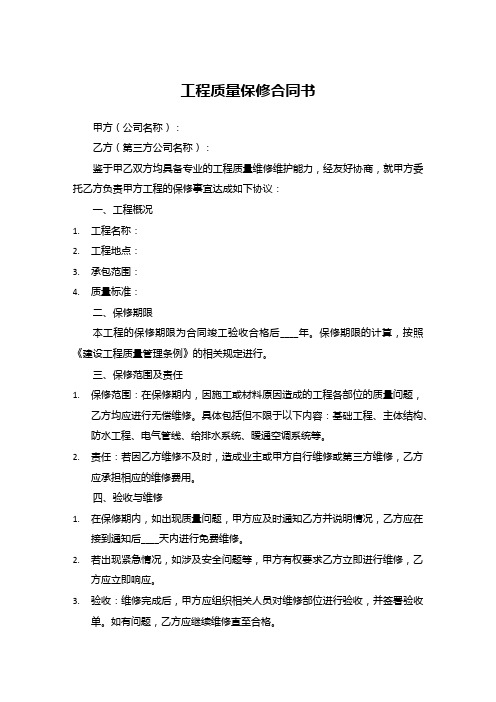 工程质量保修合同书

甲方（公司名称）：

乙方（第三方公司名称）：

鉴于甲乙双方均具备专业的工程质量维修维护能力，经友好协商，就甲方委托乙方负责甲方工程的保修事宜达成如下协议：

一、工程概况

1. 工程名称：
2. 工程地点：
3. 承包范围：
4. 质量标准：

二、保修期限

本工程的保修期限为合同竣工验收合格后____年。保修期限的计算，按照《建设工程质量管理条例》的相关规定进行。

三、保修范围及责任

1. 保修范围：在保修期内，因施工或材料原因造成的工程各部位的质量问题，乙方均应进行无偿维修。具体包括但不限于以下内容：基础工程、主体结构、防水工程、电气管线、给排水系统、暖通空调系统等。
2. 责任：若因乙方维修不及时，造成业主或甲方自行维修或第三方维修，乙方应承担相应的维修费用。

四、验收与维修

1. 在保修期内，如出现质量问题，甲方应及时通知乙方并说明情况，乙方应在接到通知后____天内进行免费维修。
2. 若出现紧急情况，如涉及安全问题等，甲方有权要求乙方立即进行维修，乙方应立即响应。
3. 验收：维修完成后，甲方应组织相关人员对维修部位进行验收，并签署验收单。如有问题，乙方应继续维修直至合格。